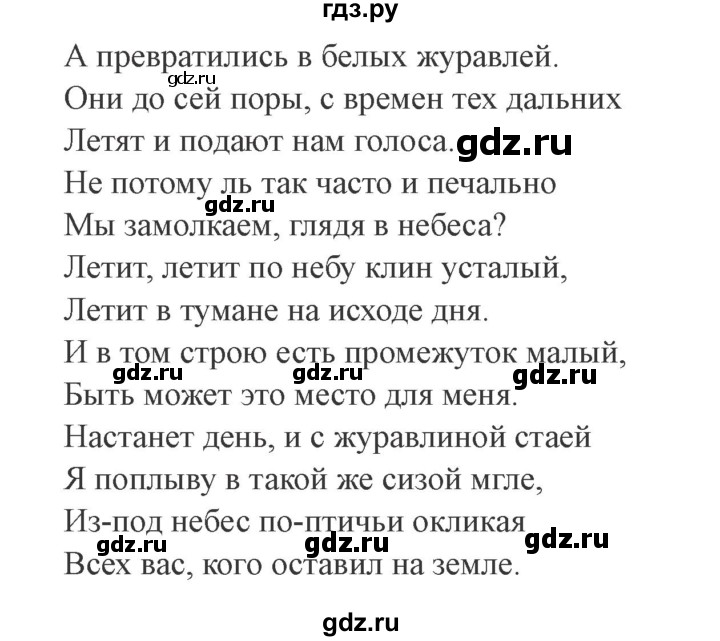 гдз.ру

А превратились в белых журавлей.
gdz.ru
Они до сей поры, с времен тех дальних
Летят и подают нам голоса. gdz.ru
Не потому ль так часто и печально
gdz.ru
Мы замолкаем, глядя в небеса?
Летит, летит по небу клин усталый,
Летит в тумане на исходе дня.
И в том строю есть промежуток малый,
gdz.ru gdz.ru gdz.ru
Быть может это место для меня.
Настанет день, и с журавлиной стаей
Я поплыву в такой же сизой мгле,
Из-под небес по-птичьи окликая
gdz.ru gdz.ru gdz.ru
Всех вас, кого оставил на земле.

gdz.ru